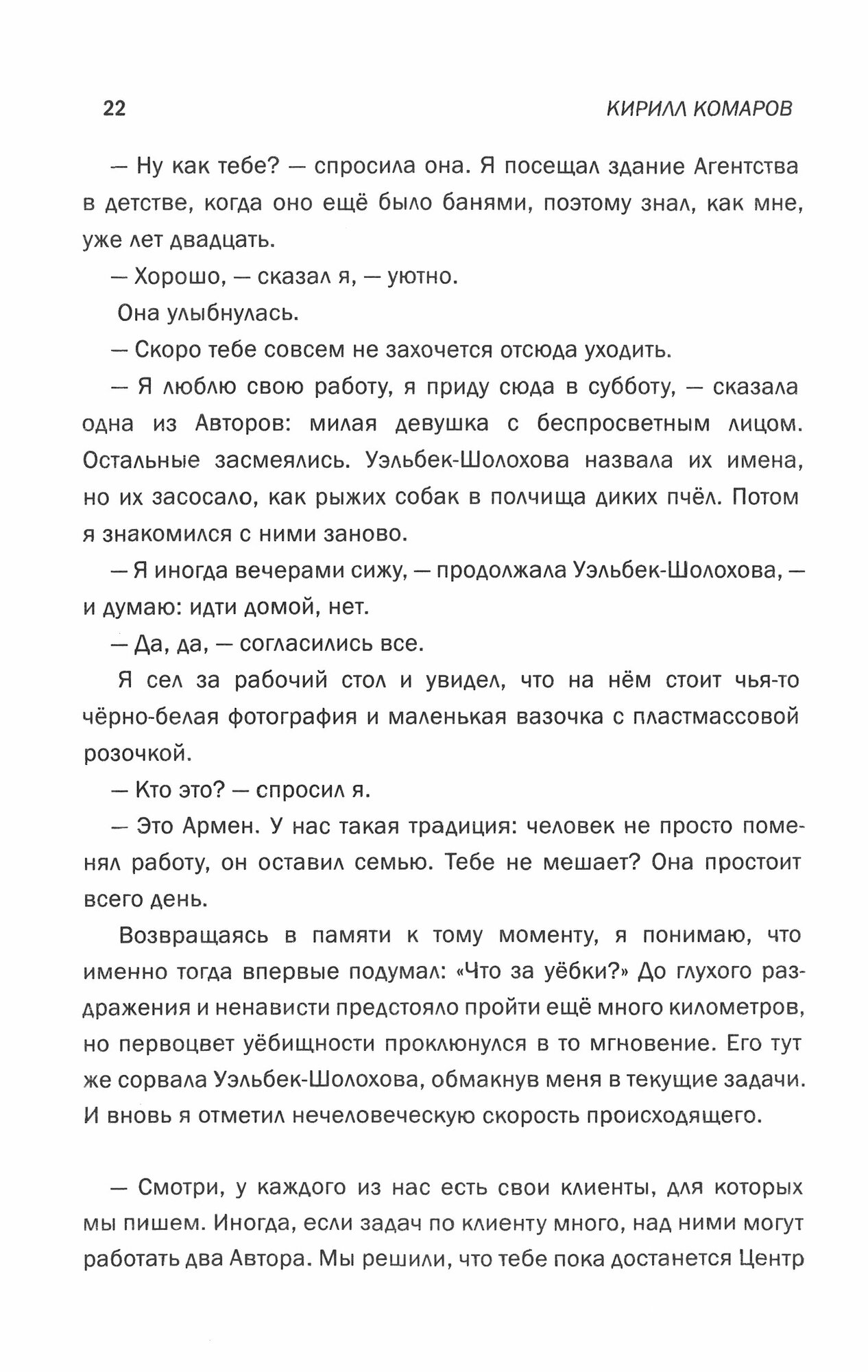 22 КИРИЛЛ КОМАРОВ

— Ну как тебе? — спросила она. Я посещал здание Агентства в детстве, когда оно ещё было банями, поэтому знал, как мне, уже лет двадцать.

— Хорошо, — сказал я, — уютно.

Она улыбнулась.

— Скоро тебе совсем не захочется отсюда уходить.

— Я люблю свою работу, я приду сюда в субботу, — сказала одна из Авторов: милая девушка с беспросветным лицом. Остальные засмеялись. Уэльбек-Шолохова назвала их имена, но их засосало, как рыжих собак в полчища диких пчёл. Потом я знакомился с ними заново.

— Я иногда вечерами сижу, — продолжала Уэльбек-Шолохова, — и думаю: идти домой, нет.

— Да, да, — согласились все.

Я сел за рабочий стол и увидел, что на нём стоит чья-то чёрно-белая фотография и маленькая вазочка с пластмассовой розочкой.

— Кто это? — спросил я.

— Это Армен. У нас такая традиция: человек не просто поменял работу, он оставил семью. Тебе не мешает? Она простоит всего день.

Возвращаясь в памяти к тому моменту, я понимаю, что именно тогда впервые подумал: «Что за уёбки?» До глухого раздражения и ненависти предстояло пройти ещё много километров, но первоцвет уёбищности проклюнулся в то мгновение. Его тут же сорвала Уэльбек-Шолохова, обмакнув меня в текущие задачи. И вновь я отметил нечеловеческую скорость происходящего.

— Смотри, у каждого из нас есть свои клиенты, для которых мы пишем. Иногда, если задач по клиенту много, над ними могут работать два Автора. Мы решили, что тебе пока достанется Центр